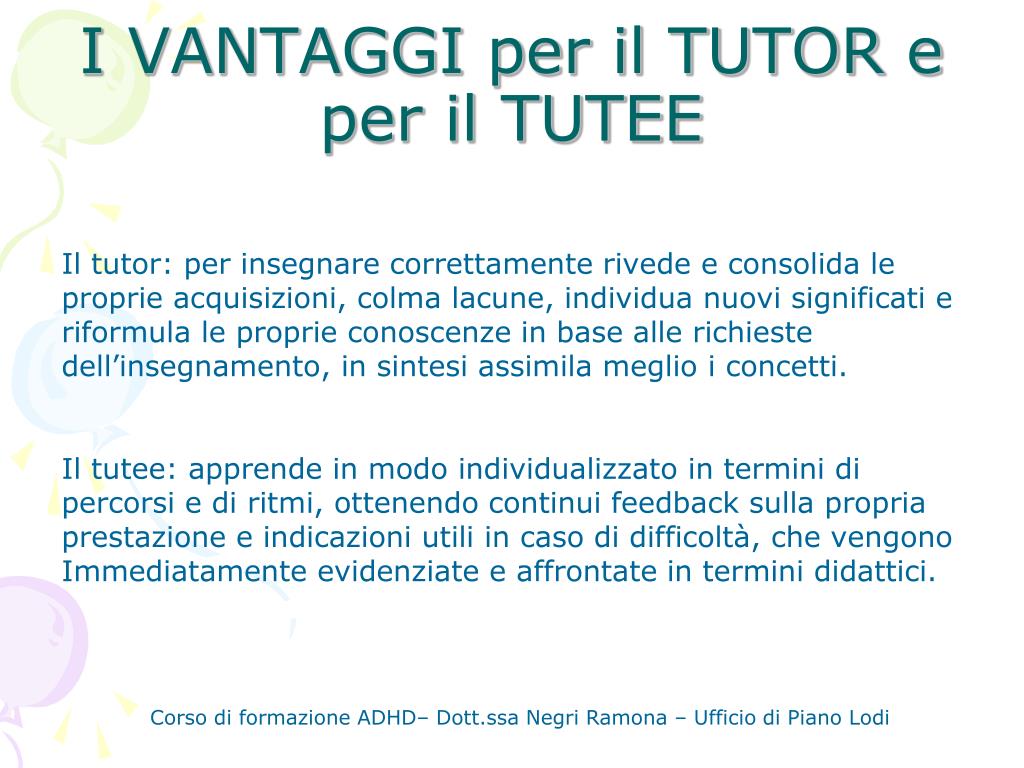 I VANTAGGI per il TUTOR e per il TUTEE

Il tutor: per insegnare correttamente rivede e consolida le proprie acquisizioni, colma lacune, individua nuovi significati e riformula le proprie conoscenze in base alle richieste dell’insegnamento, in sintesi assimila meglio i concetti.

Il tutee: apprende in modo individualizzato in termini di percorsi e di ritmi, ottenendo continui feedback sulla propria prestazione e indicazioni utili in caso di difficoltà, che vengono Immediatamente evidenziate e affrontate in termini didattici.

Corso di formazione ADHD– Dott.ssa Negri Ramona – Ufficio di Piano Lodi